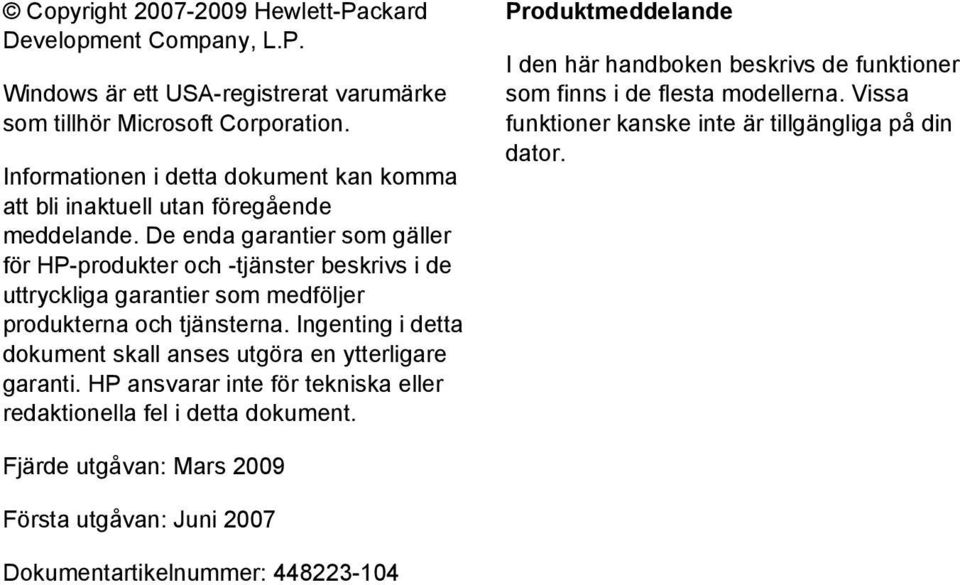 © Copyright 2007-2009 Hewlett-Packard Development Company, L.P.

Windows är ett USA-registrerat varumärke som tillhör Microsoft Corporation.

Informationen i detta dokument kan komma att bli inaktuell utan föregående meddelande. De enda garantier som gäller för HP-produkter och -tjänster beskrivs i de uttryckliga garantier som medföljer produkterna och tjänsterna. Ingenting i detta dokument skall anses utgöra en ytterligare garanti. HP ansvarar inte för tekniska eller redaktionella fel i detta dokument.

Fjärde utgåvan: Mars 2009

Första utgåvan: Juni 2007

Dokumentartikelnummer: 448223-104

Produktmeddelande

I den här handboken beskrivs de funktioner som finns i de flesta modellerna. Vissa funktioner kanske inte är tillgängliga på din dator.